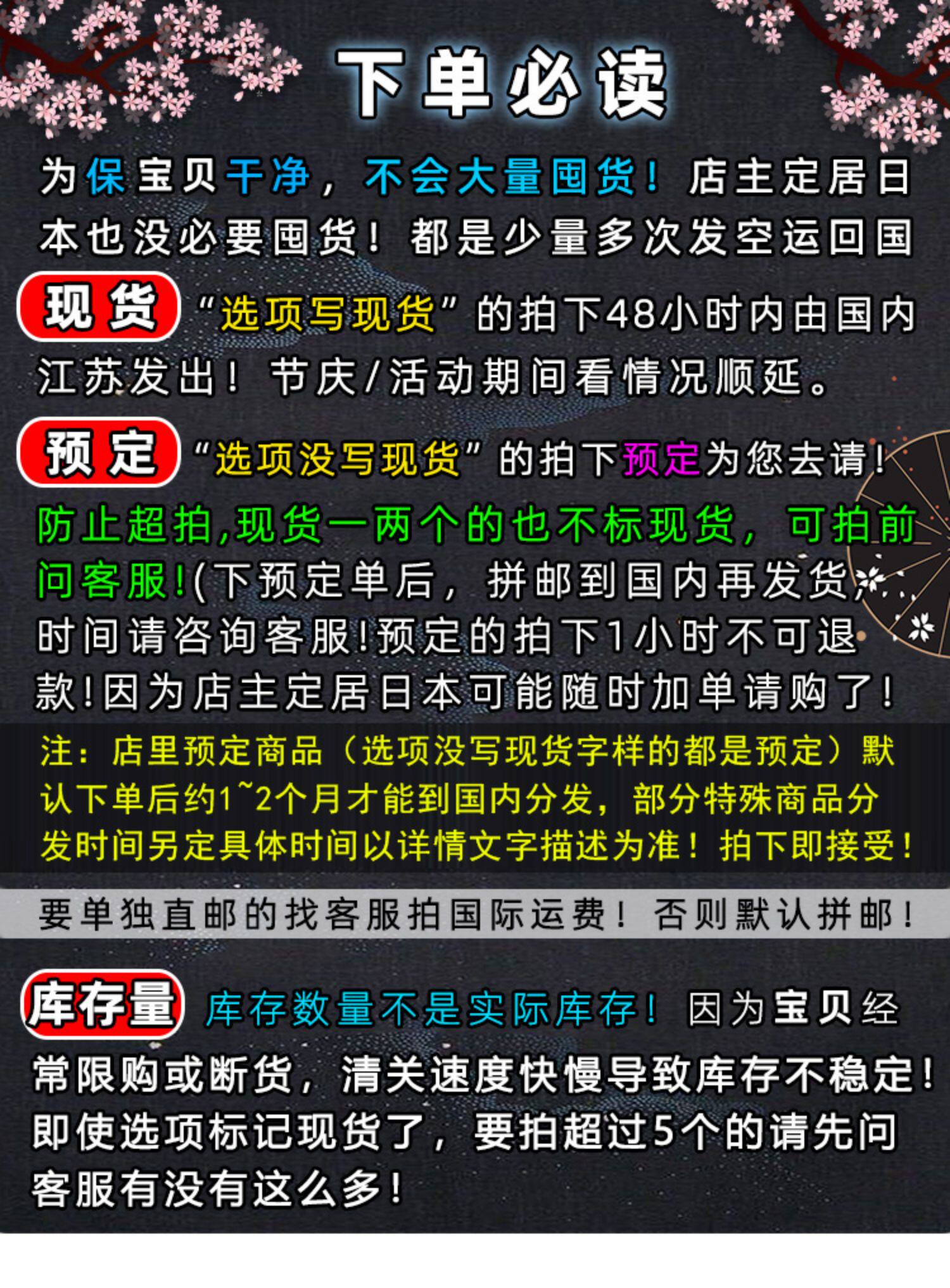 下单必读

为保宝贝干净，不会大量囤货！店主定居日本也没必要囤货！都是少量多次发空运回国

现货

“选项写现货”的拍下48小时内由国内江苏发出！节庆/活动期间看情况顺延。

预定

“选项没写现货”的拍下预定为您去请！防止超拍,现货一两个的也不标现货，可拍前问客服!(下预定单后，拼邮到国内再发货，时间请咨询客服!预定的拍下1小时不可退款!因为店主定居日本可能随时加单请购了!

注：店里预定商品（选项没写现货字样的都是预定）默认下单后约1~2个月才能到国内分发，部分特殊商品分发时间另定具体时间以详情文字描述为准！拍下即接受！

要单独直邮的找客服拍国际运费！否则默认拼邮！

库存量

库存数量不是实际库存！因为宝贝经常限购或断货，清关速度快慢导致库存不稳定！即使选项标记现货了，要拍超过5个的请先问客服有没有这么多！